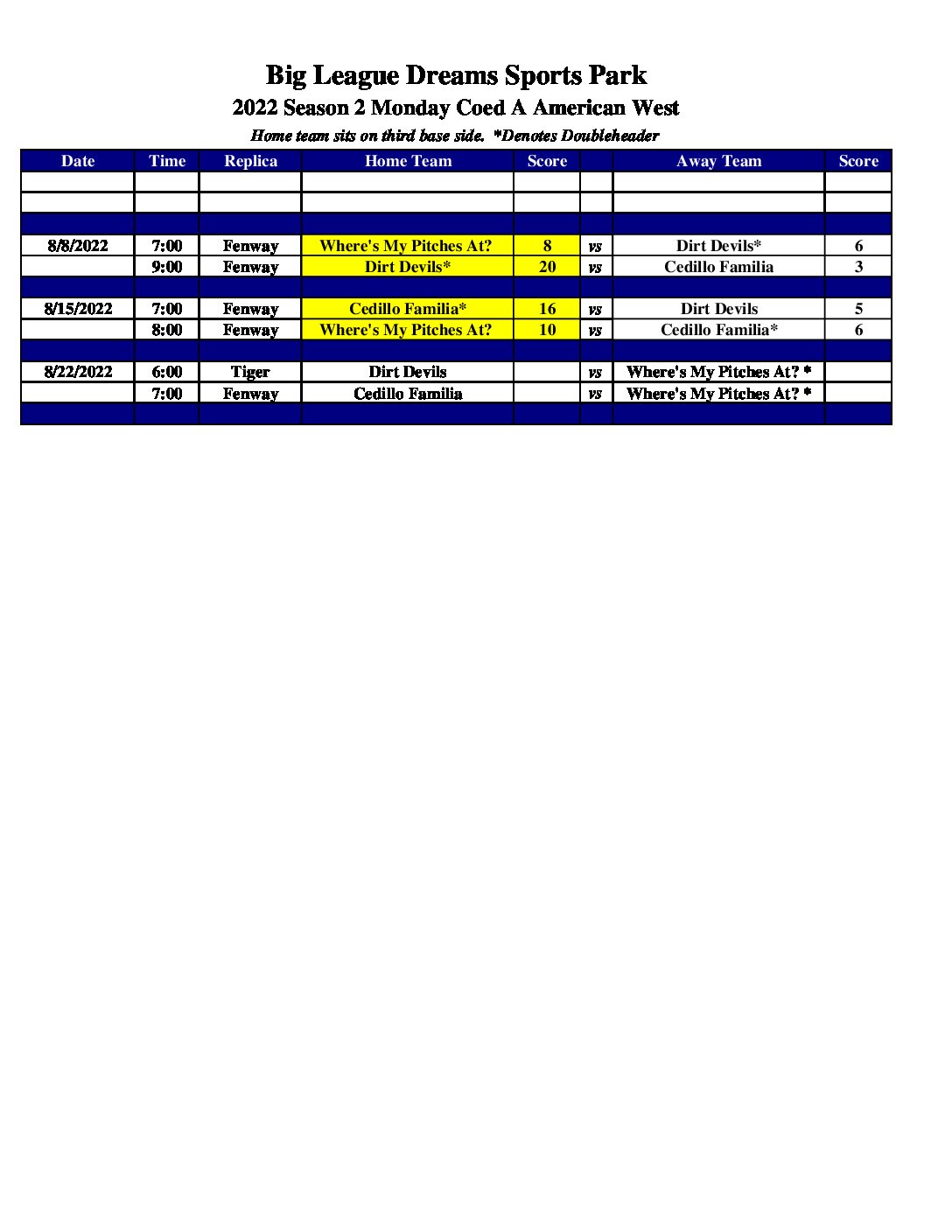 Big League Dreams Sports Park
2022 Season 2 Monday Coed A American West
Home team sits on third base side. *Denotes Doubleheader

| Date | Time | Replica | Home Team | Score | | Away Team | Score |
|---|---|---|---|---|---|---|---|
| | | | | | | | |
| | | | | | | | |
| | | | | | | | |
| 8/8/2022 | 7:00 | Fenway | Where's My Pitches At? | 8 | vs | Dirt Devils* | 6 |
| | 9:00 | Fenway | Dirt Devils* | 20 | vs | Cedillo Familia | 3 |
| | | | | | | | |
| 8/15/2022 | 7:00 | Fenway | Cedillo Familia* | 16 | vs | Dirt Devils | 5 |
| | 8:00 | Fenway | Where's My Pitches At? | 10 | vs | Cedillo Familia* | 6 |
| | | | | | | | |
| 8/22/2022 | 6:00 | Tiger | Dirt Devils | | vs | Where's My Pitches At? * | |
| | 7:00 | Fenway | Cedillo Familia | | vs | Where's My Pitches At? * | |
| | | | | | | | |